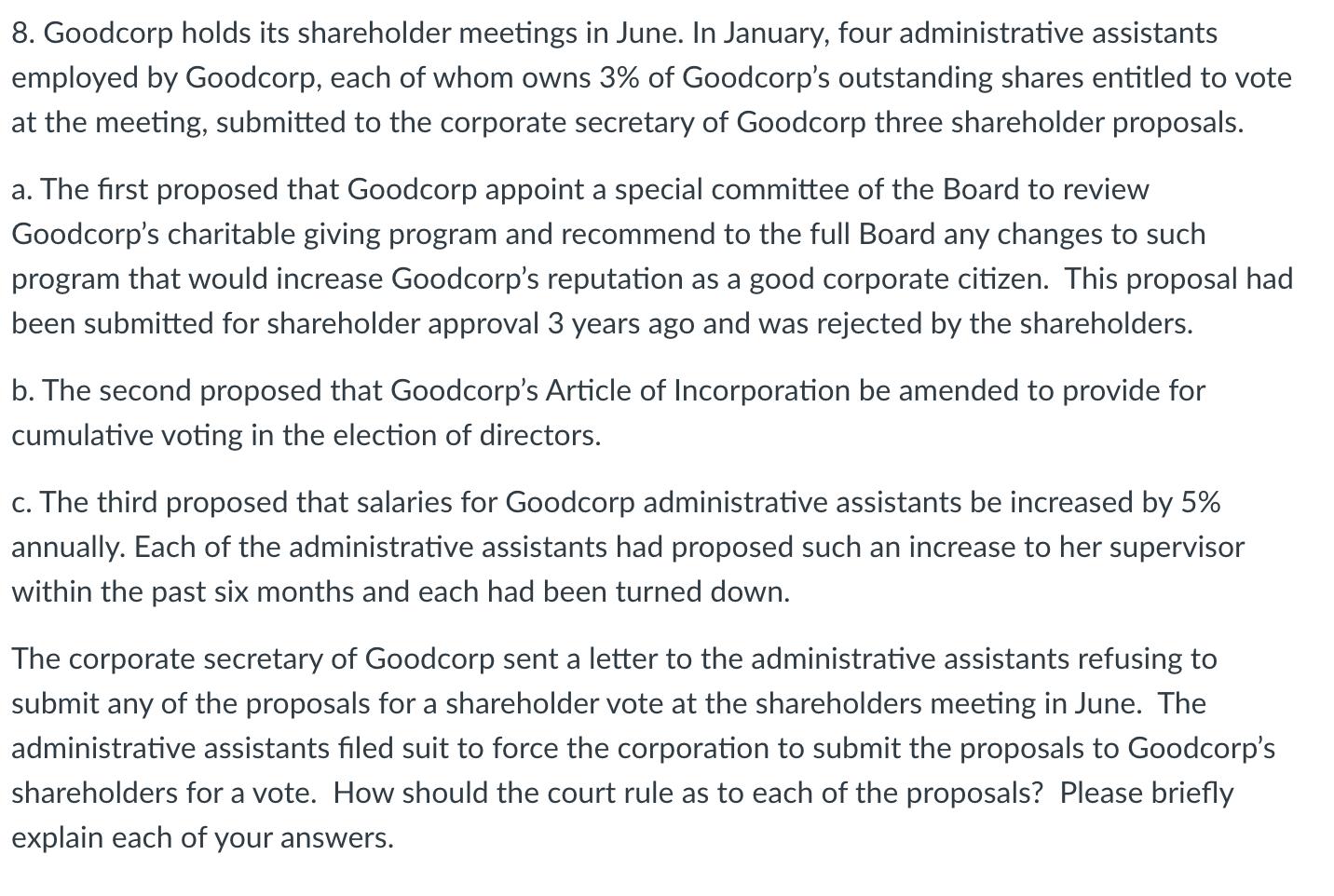 8. Goodcorp holds its shareholder meetings in June. In January, four administrative assistants employed by Goodcorp, each of whom owns 3% of Goodcorp's outstanding shares entitled to vote at the meeting, submitted to the corporate secretary of Goodcorp three shareholder proposals.

a. The first proposed that Goodcorp appoint a special committee of the Board to review Goodcorp's charitable giving program and recommend to the full Board any changes to such program that would increase Goodcorp's reputation as a good corporate citizen. This proposal had been submitted for shareholder approval 3 years ago and was rejected by the shareholders.

b. The second proposed that Goodcorp's Article of Incorporation be amended to provide for cumulative voting in the election of directors.

c. The third proposed that salaries for Goodcorp administrative assistants be increased by 5% annually. Each of the administrative assistants had proposed such an increase to her supervisor within the past six months and each had been turned down.

The corporate secretary of Goodcorp sent a letter to the administrative assistants refusing to submit any of the proposals for a shareholder vote at the shareholders meeting in June. The administrative assistants filed suit to force the corporation to submit the proposals to Goodcorp's shareholders for a vote. How should the court rule as to each of the proposals? Please briefly explain each of your answers.